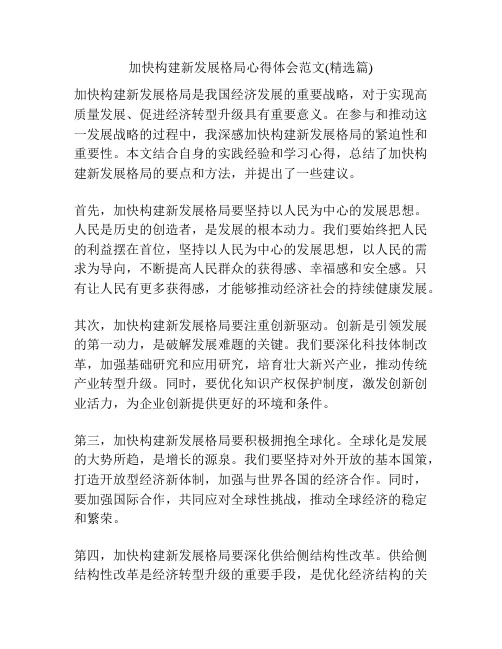 加快构建新发展格局心得体会范文(精选篇)

加快构建新发展格局是我国经济发展的重要战略，对于实现高质量发展、促进经济转型升级具有重要意义。在参与和推动这一发展战略的过程中，我深感加快构建新发展格局的紧迫性和重要性。本文结合自身的实践经验和学习心得，总结了加快构建新发展格局的要点和方法，并提出了一些建议。

首先，加快构建新发展格局要坚持以人民为中心的发展思想。人民是历史的创造者，是发展的根本动力。我们要始终把人民的利益摆在首位，坚持以人民为中心的发展思想，以人民的需求为导向，不断提高人民群众的获得感、幸福感和安全感。只有让人民有更多获得感，才能够推动经济社会的持续健康发展。

其次，加快构建新发展格局要注重创新驱动。创新是引领发展的第一动力，是破解发展难题的关键。我们要深化科技体制改革，加强基础研究和应用研究，培育壮大新兴产业，推动传统产业转型升级。同时，要优化知识产权保护制度，激发创新创业活力，为企业创新提供更好的环境和条件。

第三，加快构建新发展格局要积极拥抱全球化。全球化是发展的大势所趋，是增长的源泉。我们要坚持对外开放的基本国策，打造开放型经济新体制，加强与世界各国的经济合作。同时，要加强国际合作，共同应对全球性挑战，推动全球经济的稳定和繁荣。

第四，加快构建新发展格局要深化供给侧结构性改革。供给侧结构性改革是经济转型升级的重要手段，是优化经济结构的关